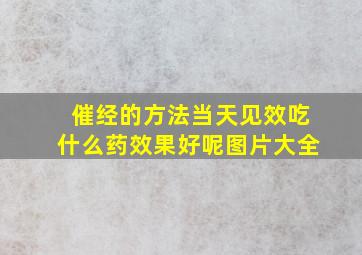 催经的方法当天见效吃什么药效果好呢图片大全